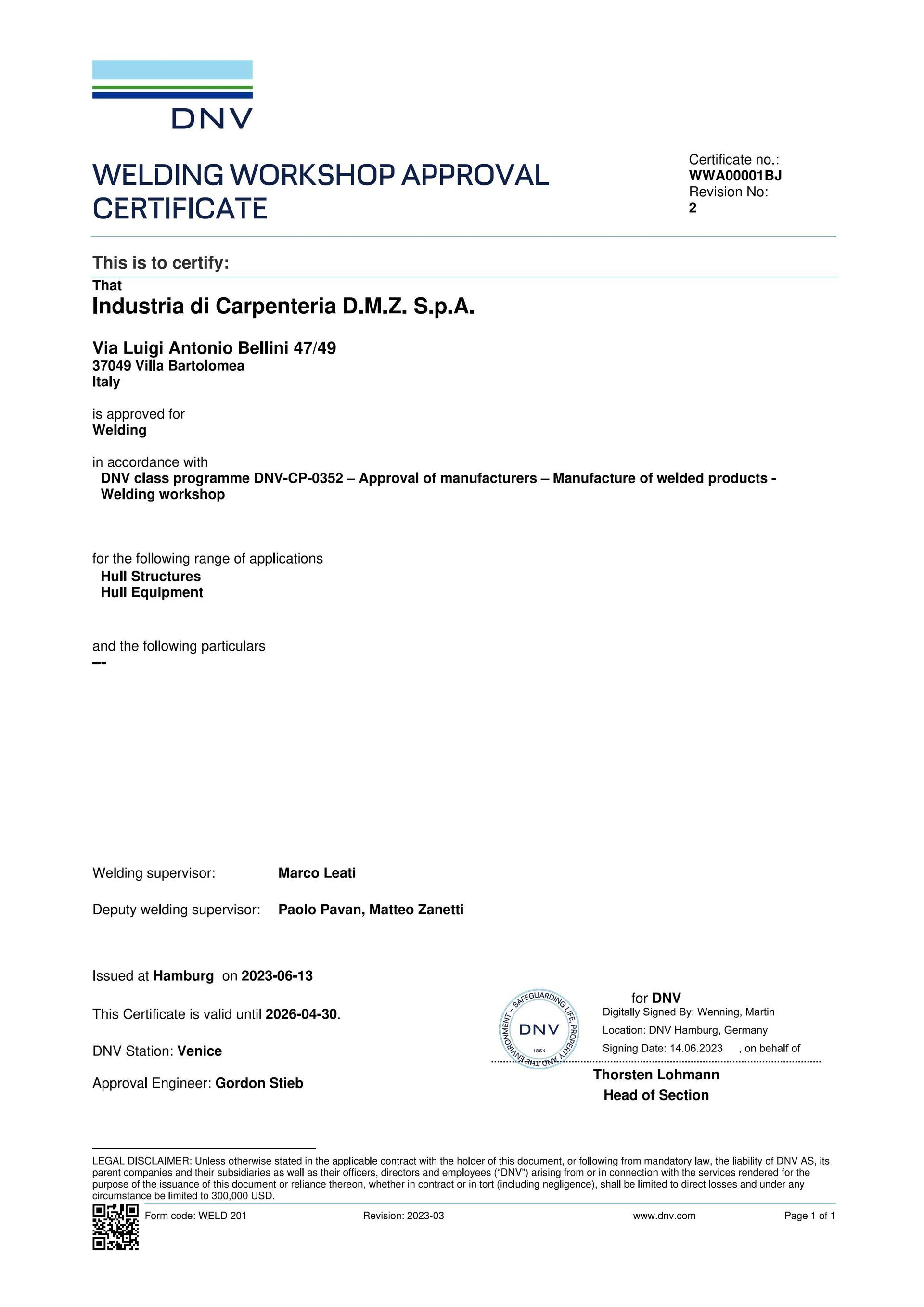 DNV

WELDING WORKSHOP APPROVAL CERTIFICATE

Certificate no.:
WWA00001BJ
Revision No:
2

This is to certify:

That
Industria di Carpenteria D.M.Z. S.p.A.

Via Luigi Antonio Bellini 47/49
37049 Villa Bartolomea
Italy

is approved for
Welding

in accordance with
DNV class programme DNV-CP-0352 – Approval of manufacturers – Manufacture of welded products - Welding workshop

for the following range of applications
Hull Structures
Hull Equipment

and the following particulars
---

Welding supervisor: Marco Leati

Deputy welding supervisor: Paolo Pavan, Matteo Zanetti

Issued at Hamburg on 2023-06-13

This Certificate is valid until 2026-04-30.

DNV Station: Venice

Approval Engineer: Gordon Stieb

SAFEGUARDING LIFE, PROPERTY AND THE ENVIRONMENT DNV 1864

for DNV
Digitally Signed By: Wenning, Martin
Location: DNV Hamburg, Germany
Signing Date: 14.06.2023 , on behalf of

Thorsten Lohmann
Head of Section

LEGAL DISCLAIMER: Unless otherwise stated in the applicable contract with the holder of this document, or following from mandatory law, the liability of DNV AS, its parent companies and their subsidiaries as well as their officers, directors and employees ("DNV") arising from or in connection with the services rendered for the purpose of the issuance of this document or reliance thereon, whether in contract or in tort (including negligence), shall be limited to direct losses and under any circumstance be limited to 300,000 USD.

Form code: WELD 201 Revision: 2023-03 www.dnv.com Page 1 of 1